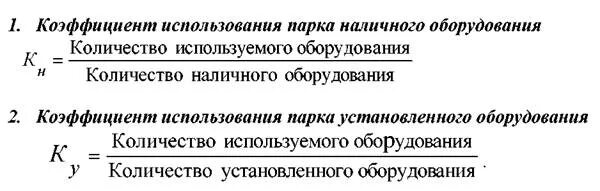 1. Коэффициент использования парка наличного оборудования

$K_н = \frac{\text{Количество используемого оборудования}}{\text{Количество наличного оборудования}}$

2. Коэффициент использования парка установленного оборудования

$K_у = \frac{\text{Количество используемого оборудования}}{\text{Количество установленного оборудования}}$.